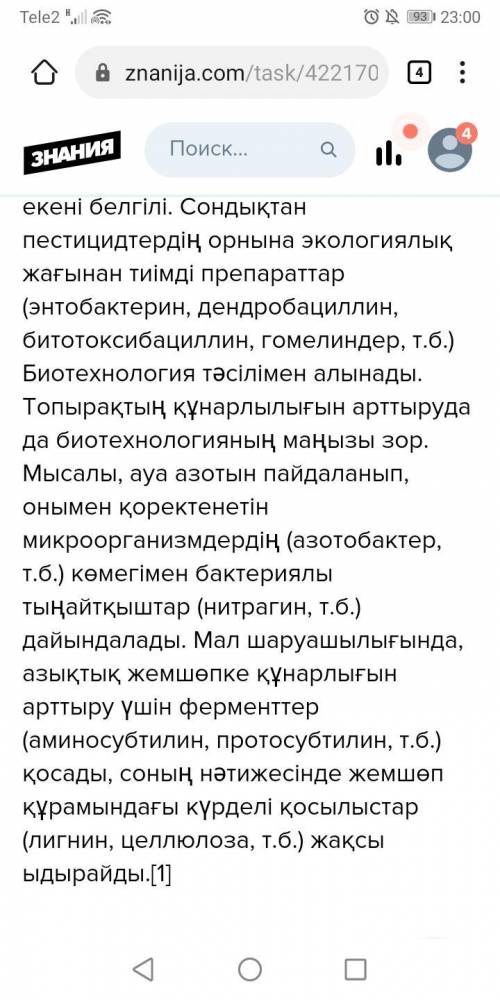 Tele2 93 23:00

znanija.com/task/422170 4

ЗНАНИЯ Поиск... 4

екені белгілі. Сондықтан пестицидтердің орнына экологиялық жағынан тиімді препараттар (энтобактерин, дендробациллин, битотоксибациллин, гомелиндер, т.б.) Биотехнология тәсілімен алынады. Топырақтың құнарлылығын арттыруда да биотехнологияның маңызы зор. Мысалы, ауа азотын пайдаланып, онымен қоректенетін микроорганизмдердің (азотобактер, т.б.) көмегімен бактериялы тыңайтқыштар (нитрагин, т.б.) дайындалады. Мал шаруашылығында, азықтық жемшөпке құнарлығын арттыру үшін ферменттер (аминосубтилин, протосубтилин, т.б.) қосады, соның нәтижесінде жемшөп құрамындағы күрделі қосылыстар (лигнин, целлюлоза, т.б.) жақсы ыдырайды.[1]